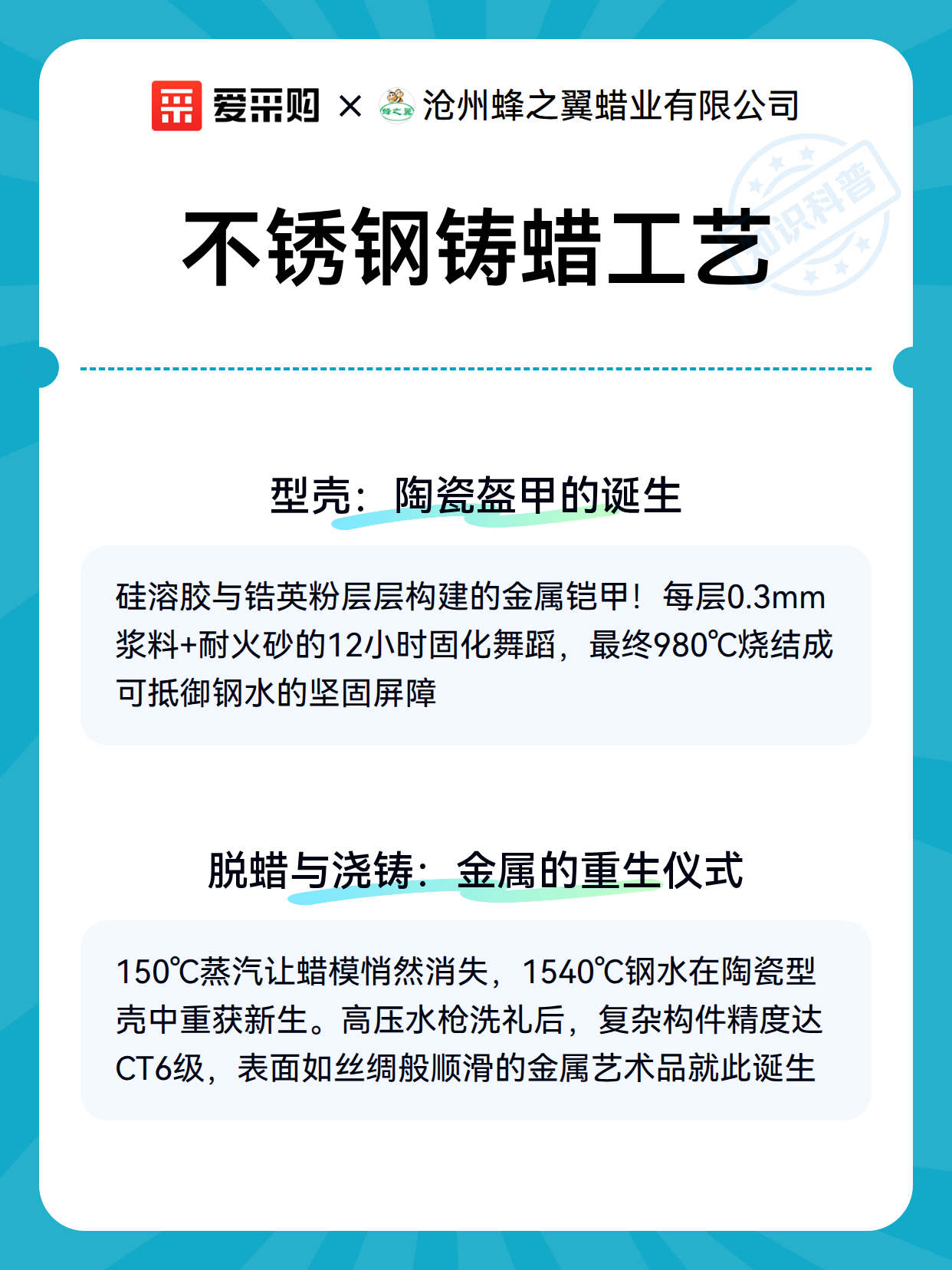 爱采购 × 蜂之翼 沧州蜂之翼蜡业有限公司

知识科普

不锈钢铸蜡工艺

型壳：陶瓷盔甲的诞生

硅溶胶与锆英粉层层构建的金属铠甲！每层0.3mm浆料+耐火砂的12小时固化舞蹈，最终980℃烧结成可抵御钢水的坚固屏障

脱蜡与浇铸：金属的重生仪式

150℃蒸汽让蜡模悄然消失，1540℃钢水在陶瓷型壳中重获新生。高压水枪洗礼后，复杂构件精度达CT6级，表面如丝绸般顺滑的金属艺术品就此诞生